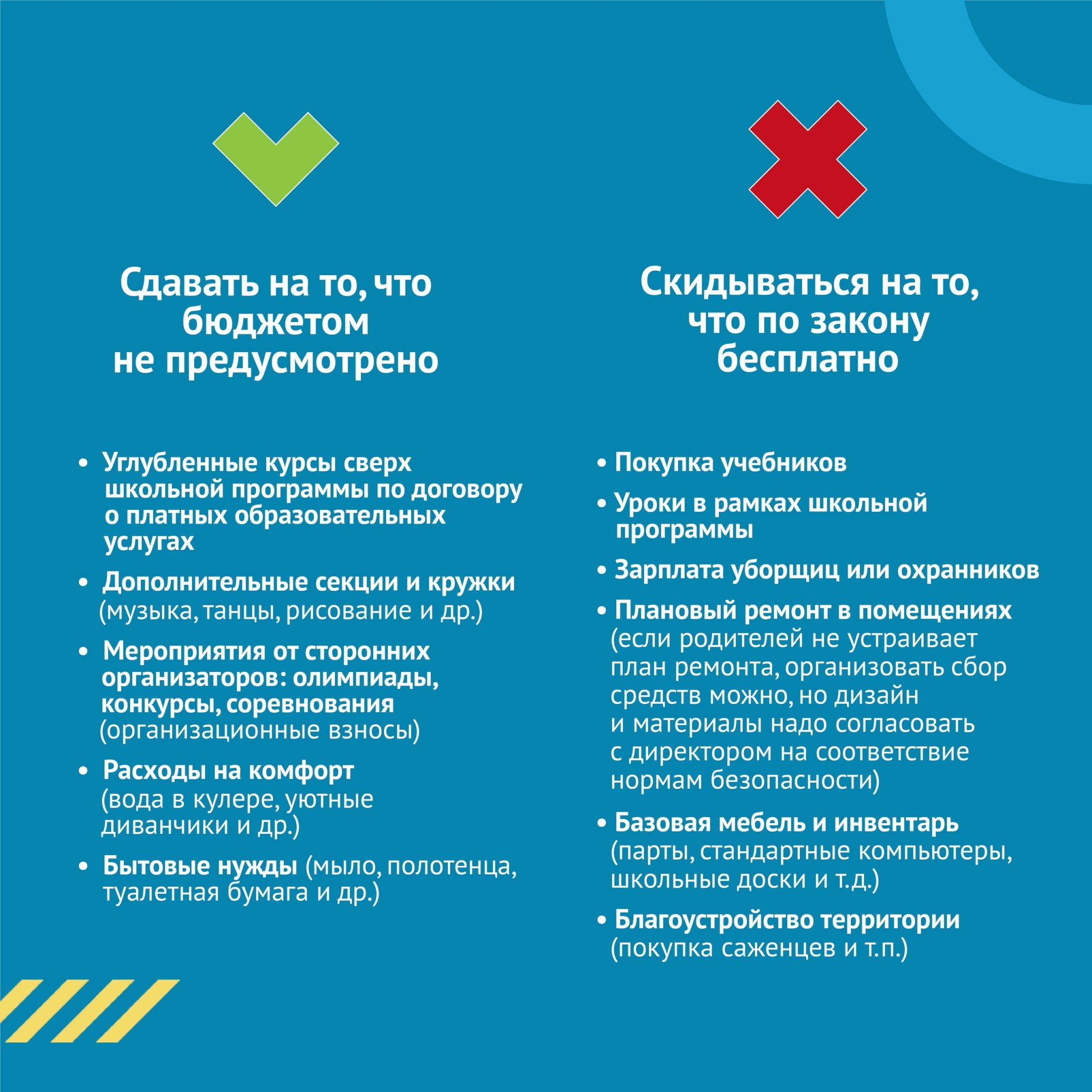 Сдавать на то, что бюджетом не предусмотрено

• Углубленные курсы сверх школьной программы по договору о платных образовательных услугах

• Дополнительные секции и кружки (музыка, танцы, рисование и др.)

• Мероприятия от сторонних организаторов: олимпиады, конкурсы, соревнования (организационные взносы)

• Расходы на комфорт (вода в кулере, уютные диванчики и др.)

• Бытовые нужды (мыло, полотенца, туалетная бумага и др.)

Скидываться на то, что по закону бесплатно

• Покупка учебников

• Уроки в рамках школьной программы

• Зарплата уборщиц или охранников

• Плановый ремонт в помещениях (если родителей не устраивает план ремонта, организовать сбор средств можно, но дизайн и материалы надо согласовать с директором на соответствие нормам безопасности)

• Базовая мебель и инвентарь (парты, стандартные компьютеры, школьные доски и т.д.)

• Благоустройство территории (покупка саженцев и т.п.)